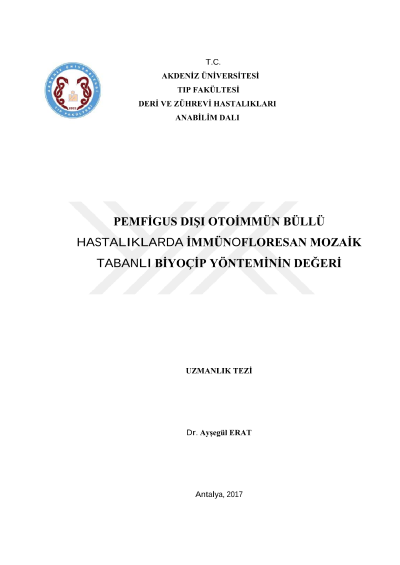 T.C.
AKDENİZ ÜNİVERSİTESİ
TIP FAKÜLTESİ
DERİ VE ZÜHREVİ HASTALIKLARI
ANABİLİM DALI

PEMFİGUS DIŞI OTOİMMÜN BÜLLÜ HASTALIKLARDA İMMÜNOFLORESAN MOZAİK TABANLI BİYOÇİP YÖNTEMİNİN DEĞERİ

UZMANLIK TEZİ

Dr. Ayşegül ERAT

Antalya, 2017